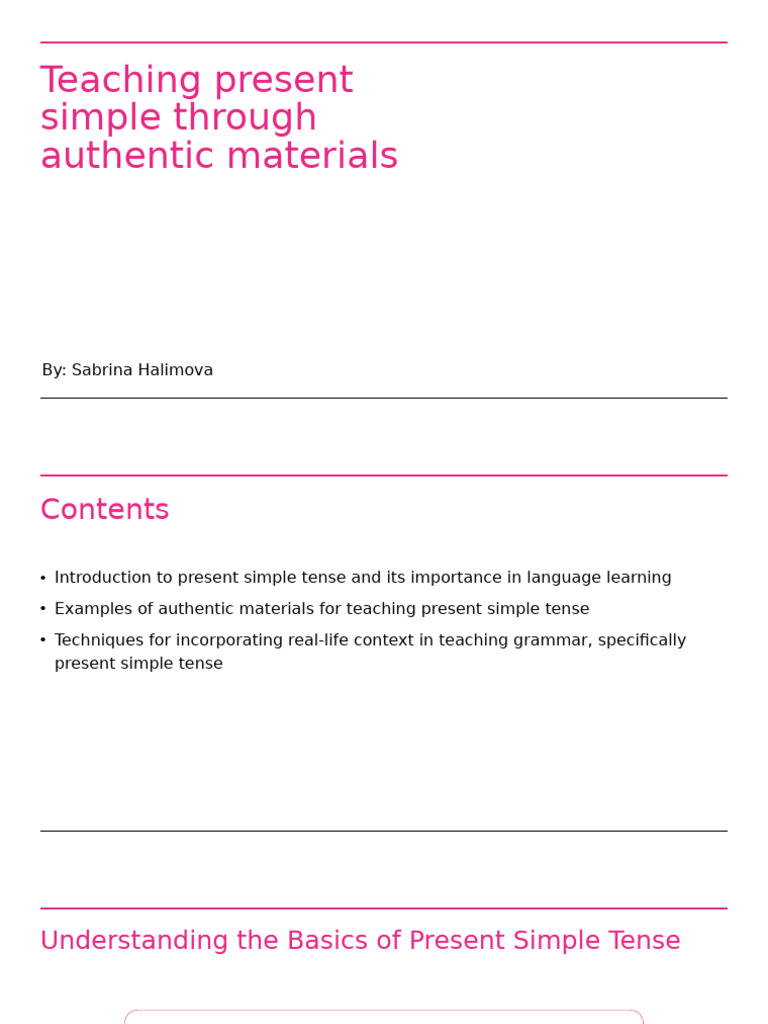 Teaching present simple through authentic materials

By: Sabrina Halimova

Contents

• Introduction to present simple tense and its importance in language learning
• Examples of authentic materials for teaching present simple tense
• Techniques for incorporating real-life context in teaching grammar, specifically present simple tense

Understanding the Basics of Present Simple Tense